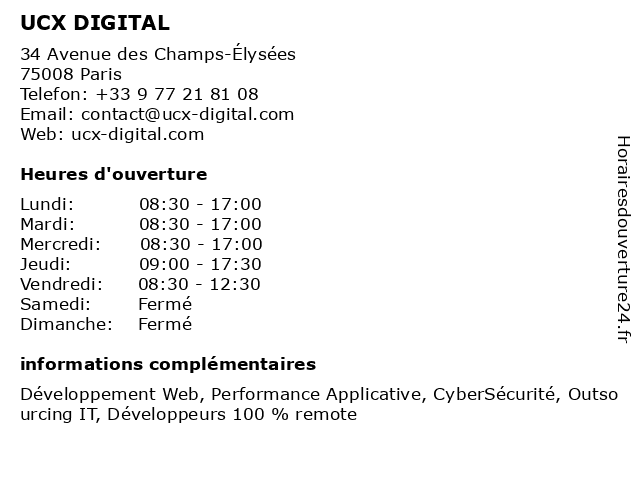 UCX DIGITAL

34 Avenue des Champs-Élysées
75008 Paris
Telefon: +33 9 77 21 81 08
Email: contact@ucx-digital.com
Web: ucx-digital.com

Heures d'ouverture

| | |
|---|---|
| Lundi: | 08:30 - 17:00 |
| Mardi: | 08:30 - 17:00 |
| Mercredi: | 08:30 - 17:00 |
| Jeudi: | 09:00 - 17:30 |
| Vendredi: | 08:30 - 12:30 |
| Samedi: | Fermé |
| Dimanche: | Fermé |

informations complémentaires

Développement Web, Performance Applicative, CyberSécurité, Outsourcing IT, Développeurs 100 % remote

Horairesdouverture24.fr